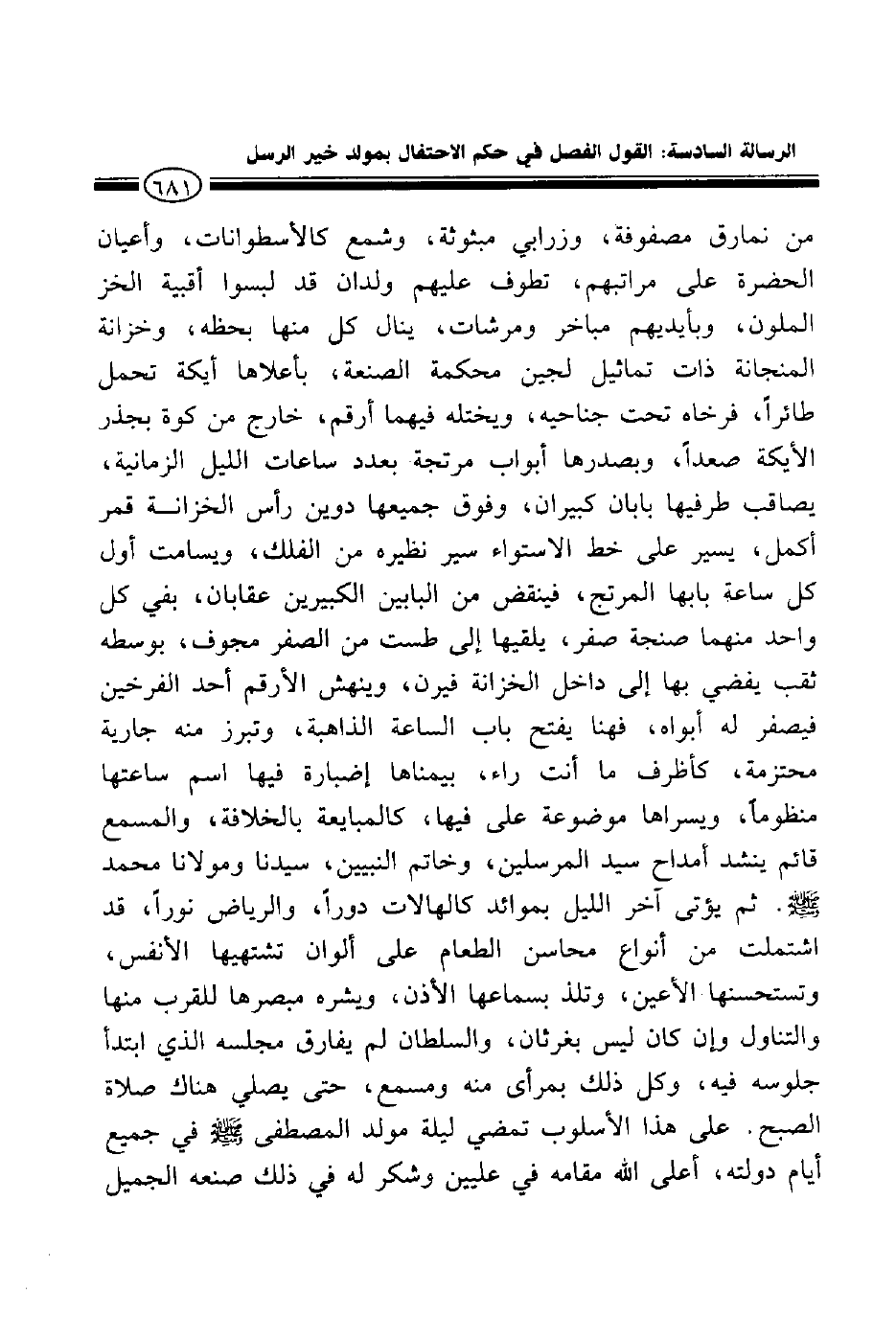 الرسالة السادسة: القول الفصل في حكم الاحتفال بمولد خير الرسل

٦٨١

من نمارق مصفوفة، وزرابي مبثوثة، وشمع كالأسطوانات، وأعيان الحضرة على مراتبهم، تطوف عليهم ولدان قد لبسوا أقبية الخز الملون، وبأيديهم مباخر ومرشات، ينال كل منها بحظه، وخزانة المنجانة ذات تماثيل لجين محكمة الصنعة، بأعلاها أيكة تحمل طائراً، فرخاه تحت جناحيه، ويختله فيهما أرقم، خارج من كوة بجذر الأيكة صعداً، وبصدرها أبواب مرتجة بعدد ساعات الليل الزمانية، يصاقب طرفيها بابان كبيران، وفوق جميعها دوين رأس الخزانة قمر أكمل، يسير على خط الاستواء سير نظيره من الفلك، ويسامت أول كل ساعة بابها المرتج، فينقض من البابين الكبيرين عقابان، بفي كل واحد منهما صنجة صفر، يلقيها إلى طست من الصفر مجوف، بوسطه ثقب يفضي بها إلى داخل الخزانة فيرن، وينهش الأرقم أحد الفرخين فيصفر له أبواه، فهنا يفتح باب الساعة الذاهبة، وتبرز منه جارية محتزمة، كأظرف ما أنت راء، بيمناها إضبارة فيها اسم ساعتها منظوماً، ويسراها موضوعة على فيها، كالمبايعة بالخلافة، والمسمع قائم ينشد أمداح سيد المرسلين، وخاتم النبيين، سيدنا ومولانا محمد ﷺ. ثم يؤتى آخر الليل بموائد كالهالات دوراً، والرياض نوراً، قد اشتملت من أنواع محاسن الطعام على ألوان تشتهيها الأنفس، وتستحسنها الأعين، وتلذ بسماعها الأذن، ويشره مبصرها للقرب منها والتناول وإن كان ليس بغرثان، والسلطان لم يفارق مجلسه الذي ابتدأ جلوسه فيه، وكل ذلك بمرأى منه ومسمع، حتى يصلي هناك صلاة الصبح. على هذا الأسلوب تمضي ليلة مولد المصطفى ﷺ في جميع أيام دولته، أعلى الله مقامه في عليين وشكر له في ذلك صنعه الجميل